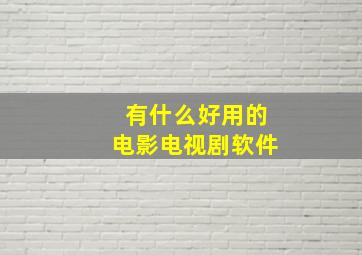 有什么好用的
电影电视剧软件